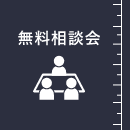 無料相談会